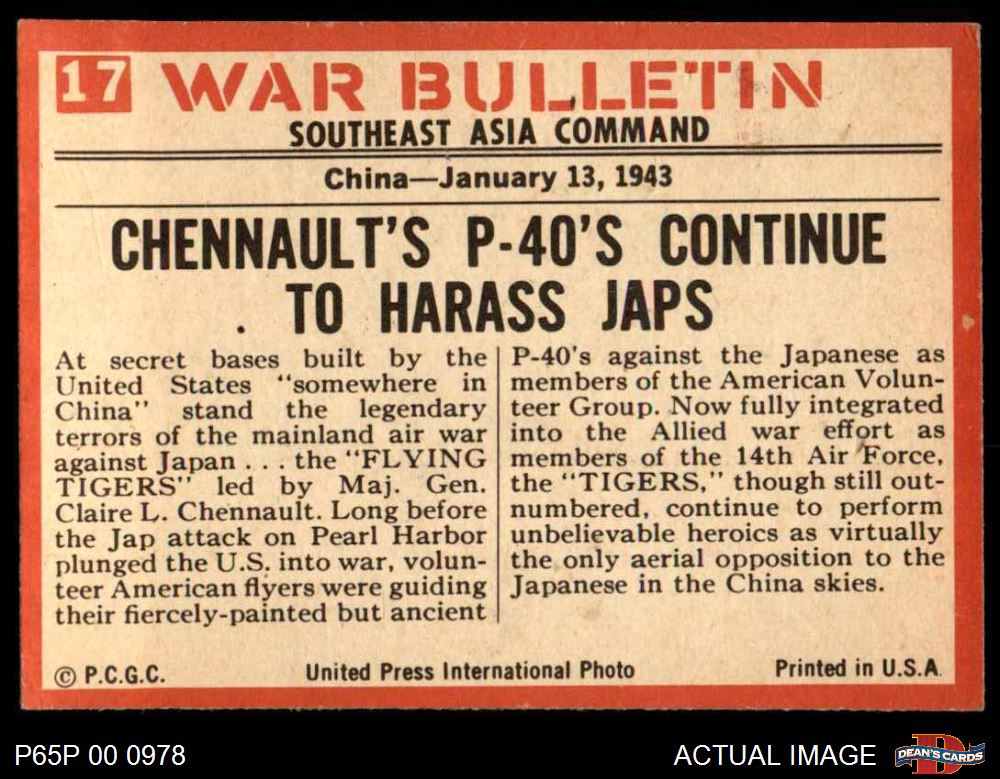 17 WAR BULLETIN

SOUTHEAST ASIA COMMAND

China—January 13, 1943

CHENNAULT'S P-40'S CONTINUE TO HARASS JAPS

At secret bases built by the United States "somewhere in China" stand the legendary terrors of the mainland air war against Japan . . . the "FLYING TIGERS" led by Maj. Gen. Claire L. Chennault. Long before the Jap attack on Pearl Harbor plunged the U.S. into war, volunteer American flyers were guiding their fiercely-painted but ancient P-40's against the Japanese as members of the American Volunteer Group. Now fully integrated into the Allied war effort as members of the 14th Air Force, the "TIGERS," though still outnumbered, continue to perform unbelievable heroics as virtually the only aerial opposition to the Japanese in the China skies.

© P.C.G.C. United Press International Photo Printed in U.S.A.

P65P 00 0978

ACTUAL IMAGE

DEAN'S CARDS